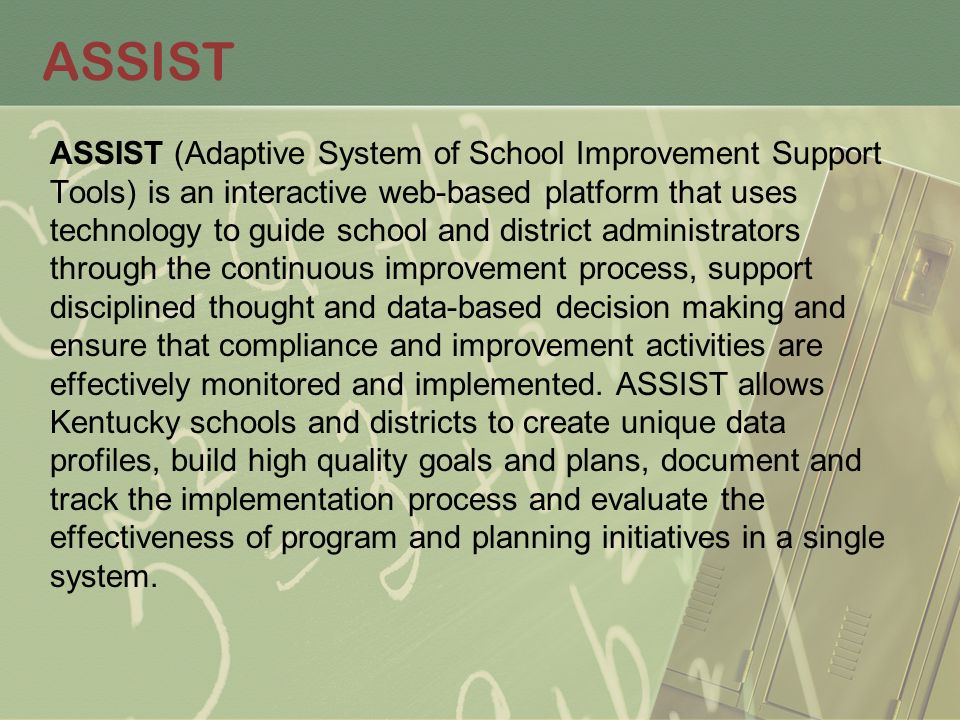 ASSIST

ASSIST (Adaptive System of School Improvement Support Tools) is an interactive web-based platform that uses technology to guide school and district administrators through the continuous improvement process, support disciplined thought and data-based decision making and ensure that compliance and improvement activities are effectively monitored and implemented. ASSIST allows Kentucky schools and districts to create unique data profiles, build high quality goals and plans, document and track the implementation process and evaluate the effectiveness of program and planning initiatives in a single system.